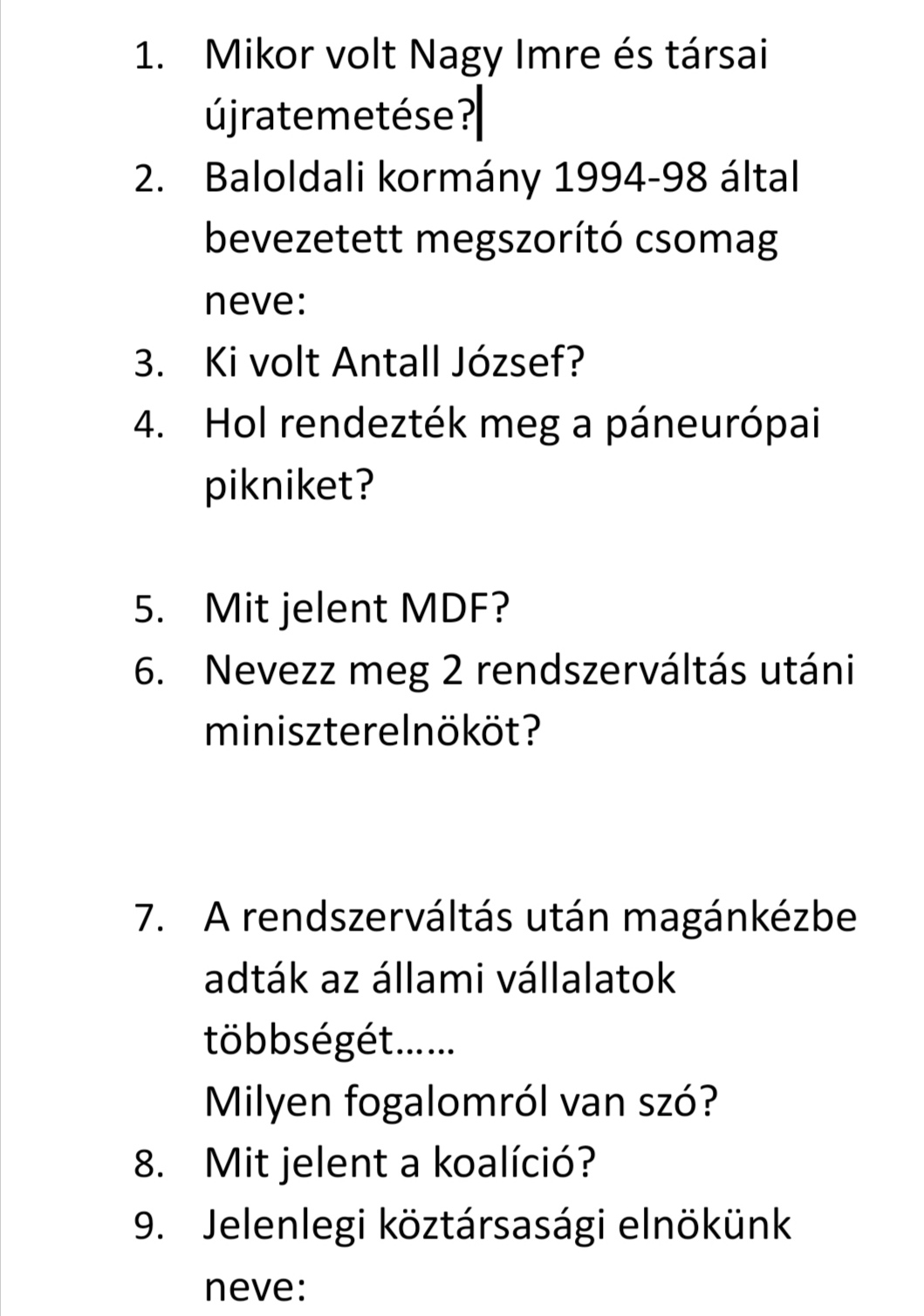 1. Mikor volt Nagy Imre és társai újratemetése?

2. Baloldali kormány 1994-98 által bevezetett megszorító csomag neve:

3. Ki volt Antall József?

4. Hol rendezték meg a páneurópai pikniket?

5. Mit jelent MDF?

6. Nevezz meg 2 rendszerváltás utáni miniszterelnököt?

7. A rendszerváltás után magánkézbe adták az állami vállalatok többségét……
Milyen fogalomról van szó?

8. Mit jelent a koalíció?

9. Jelenlegi köztársasági elnökünk neve: